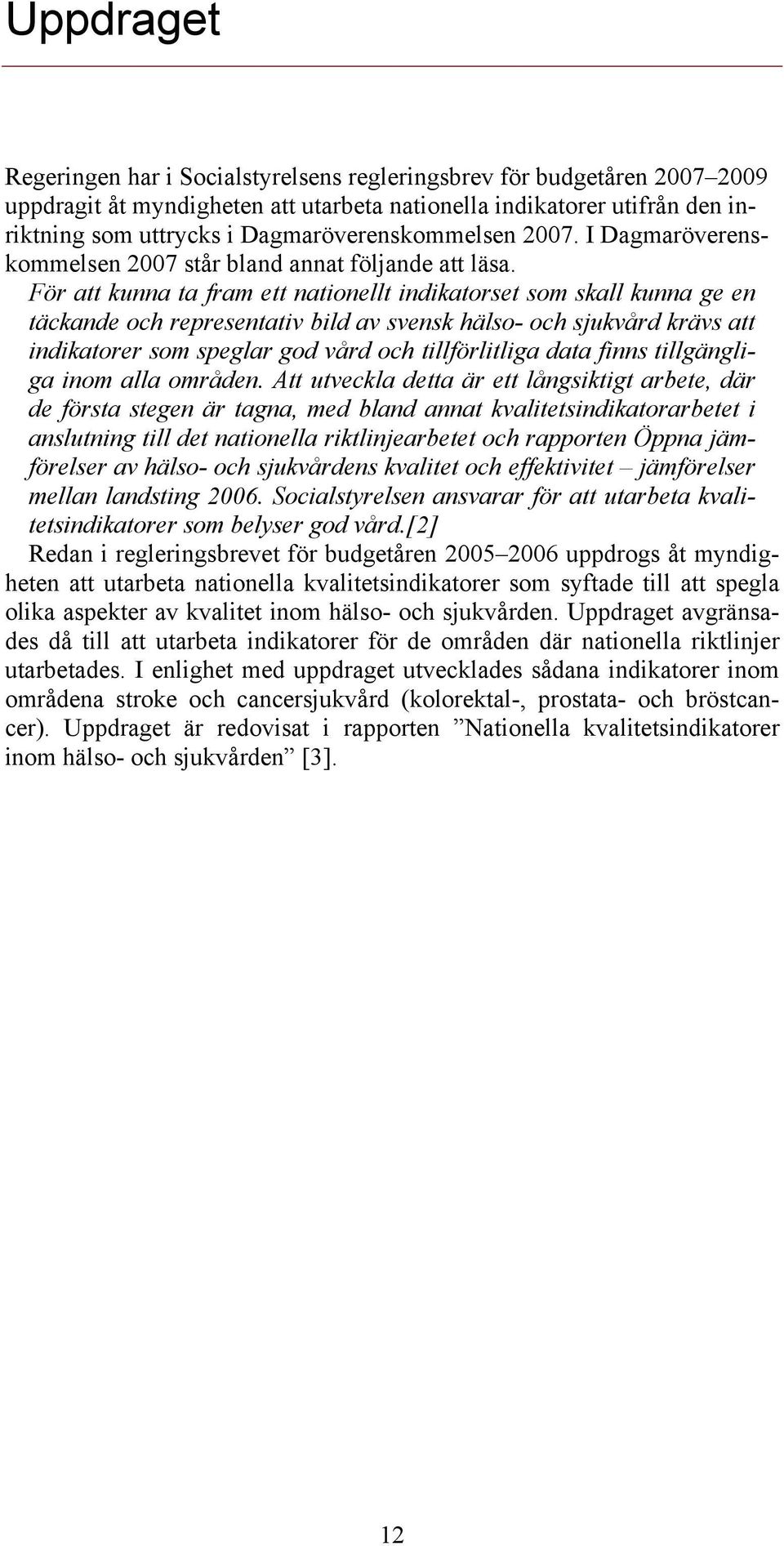 Uppdraget

Regeringen har i Socialstyrelsens regleringsbrev för budgetåren 2007–2009 uppdragit åt myndigheten att utarbeta nationella indikatorer utifrån den inriktning som uttrycks i Dagmaröverenskommelsen 2007. I Dagmaröverenskommelsen 2007 står bland annat följande att läsa.

För att kunna ta fram ett nationellt indikatorset som skall kunna ge en täckande och representativ bild av svensk hälso- och sjukvård krävs att indikatorer som speglar god vård och tillförlitliga data finns tillgängliga inom alla områden. Att utveckla detta är ett långsiktigt arbete, där de första stegen är tagna, med bland annat kvalitetsindikatorarbetet i anslutning till det nationella riktlinjearbetet och rapporten Öppna jämförelser av hälso- och sjukvårdens kvalitet och effektivitet – jämförelser mellan landsting 2006. Socialstyrelsen ansvarar för att utarbeta kvalitetsindikatorer som belyser god vård.[2]

Redan i regleringsbrevet för budgetåren 2005–2006 uppdrogs åt myndigheten att utarbeta nationella kvalitetsindikatorer som syftade till att spegla olika aspekter av kvalitet inom hälso- och sjukvården. Uppdraget avgränsades då till att utarbeta indikatorer för de områden där nationella riktlinjer utarbetades. I enlighet med uppdraget utvecklades sådana indikatorer inom områdena stroke och cancersjukvård (kolorektal-, prostata- och bröstcancer). Uppdraget är redovisat i rapporten ”Nationella kvalitetsindikatorer inom hälso- och sjukvården” [3].

12